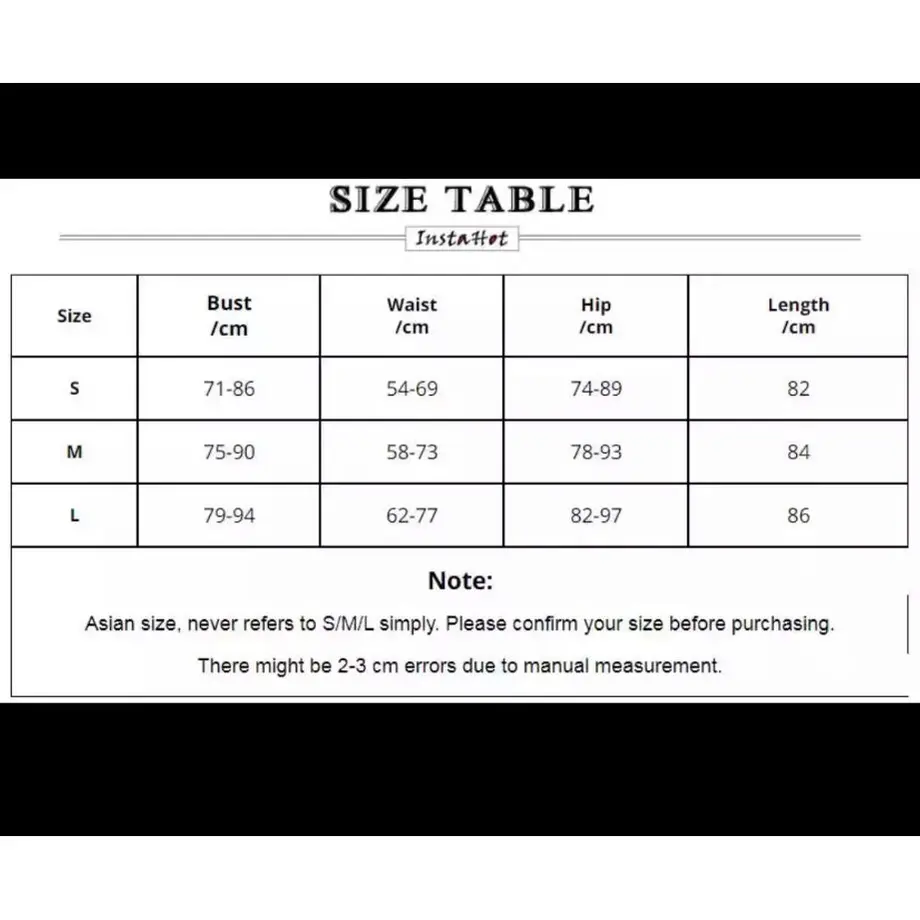 SIZE TABLE

InstaHot

| Size | Bust /cm | Waist /cm | Hip /cm | Length /cm |
|---|---|---|---|---|
| S | 71-86 | 54-69 | 74-89 | 82 |
| M | 75-90 | 58-73 | 78-93 | 84 |
| L | 79-94 | 62-77 | 82-97 | 86 |

Note:

Asian size, never refers to S/M/L simply. Please confirm your size before purchasing.

There might be 2-3 cm errors due to manual measurement.